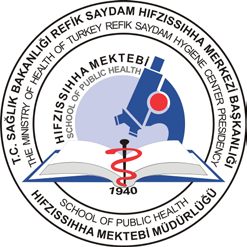 T.C. SAĞLIK BAKANLIĞI REFİK SAYDAM HIFZISSIHHA MERKEZİ BAŞKANLIĞI

THE MINISTRY OF HEALTH OF TURKEY REFIK SAYDAM HYGIENE CENTER PRESIDENCY

HIFZISSIHHA MEKTEBİ

SCHOOL OF PUBLIC HEALTH

1940

SCHOOL OF PUBLIC HEALTH

HIFZISSIHHA MEKTEBİ MÜDÜRLÜĞÜ